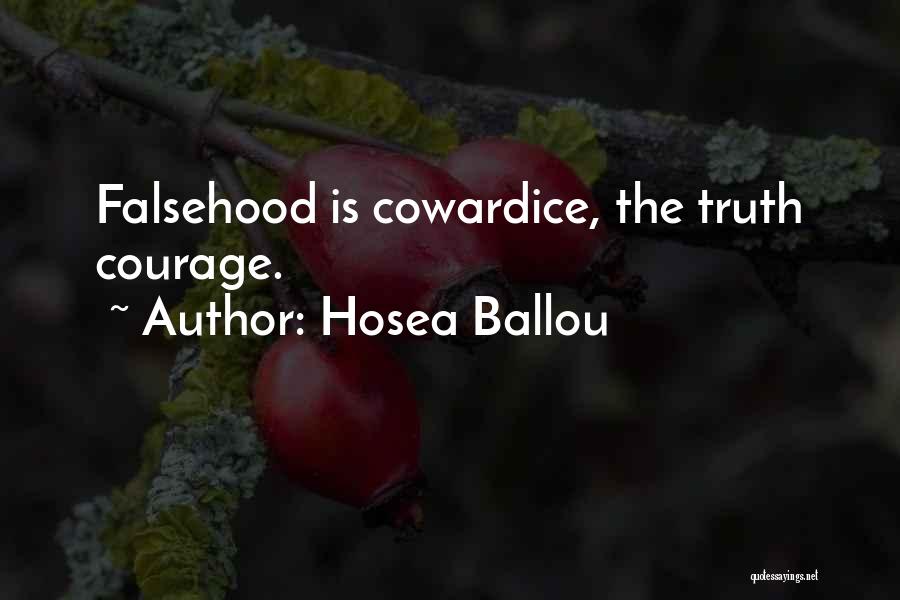 Falsehood is cowardice, the truth courage.
~ Author: Hosea Ballou

quotessayings.net